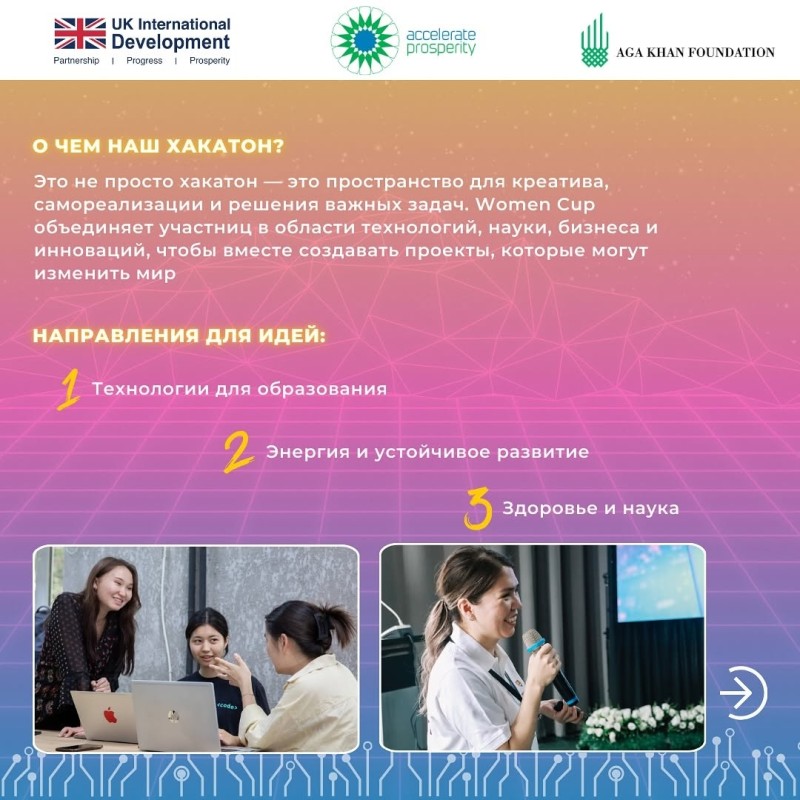 UK International Development
Partnership | Progress | Prosperity

accelerate prosperity

AGA KHAN FOUNDATION

О ЧЕМ НАШ ХАКАТОН?

Это не просто хакатон — это пространство для креатива, самореализации и решения важных задач. Women Cup объединяет участниц в области технологий, науки, бизнеса и инноваций, чтобы вместе создавать проекты, которые могут изменить мир

НАПРАВЛЕНИЯ ДЛЯ ИДЕЙ:

1 Технологии для образования

2 Энергия и устойчивое развитие

3 Здоровье и наука

<code>